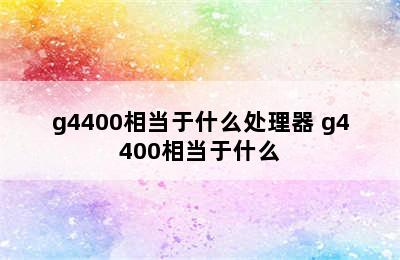 g4400相当于什么处理器 g4400相当于什么